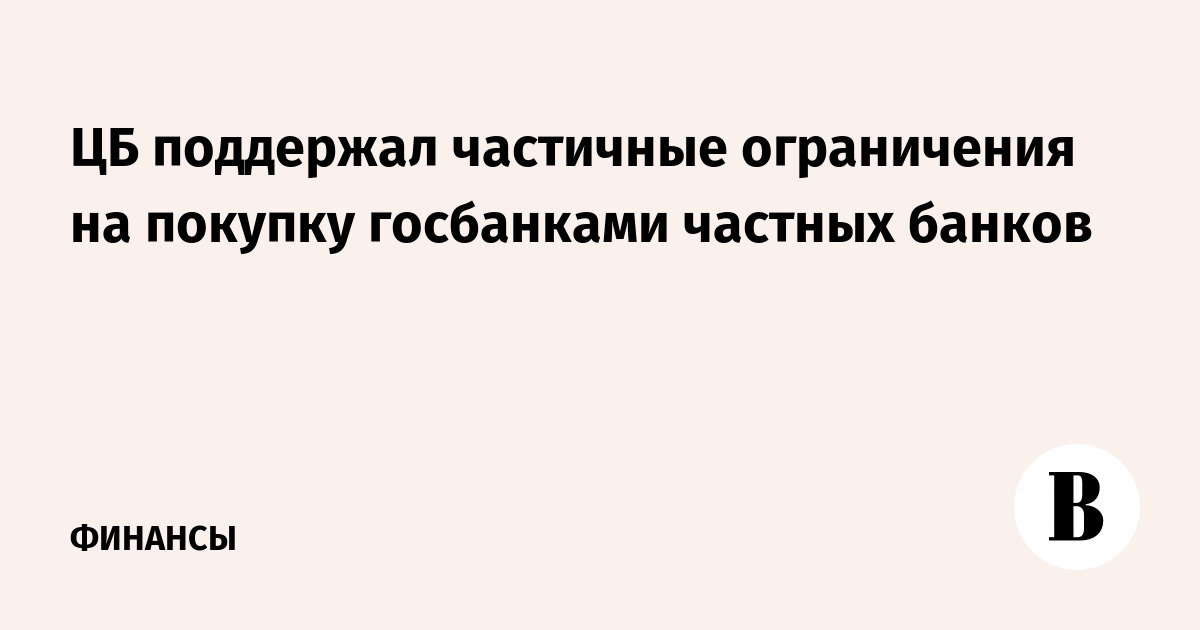 ЦБ поддержал частичные ограничения на покупку госбанками частных банков

ФИНАНСЫ

В